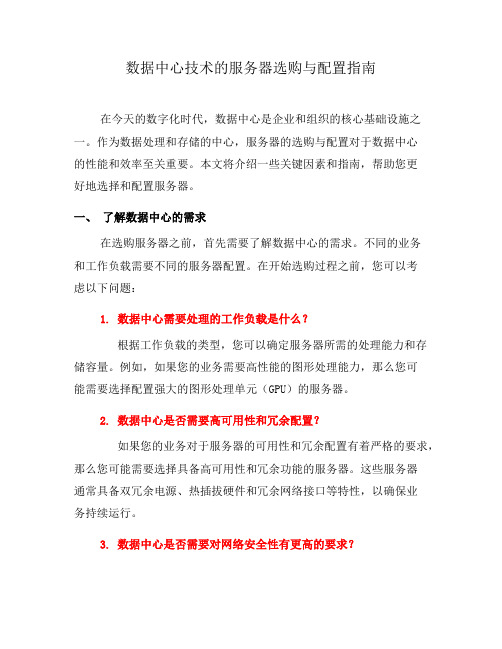 数据中心技术的服务器选购与配置指南

在今天的数字化时代，数据中心是企业和组织的核心基础设施之一。作为数据处理和存储的中心，服务器的选购与配置对于数据中心的性能和效率至关重要。本文将介绍一些关键因素和指南，帮助您更好地选择和配置服务器。

一、 了解数据中心的需求

在选购服务器之前，首先需要了解数据中心的需求。不同的业务和工作负载需要不同的服务器配置。在开始选购过程之前，您可以考虑以下问题：

1. 数据中心需要处理的工作负载是什么？

根据工作负载的类型，您可以确定服务器所需的处理能力和存储容量。例如，如果您的业务需要高性能的图形处理能力，那么您可能需要选择配置强大的图形处理单元（GPU）的服务器。

2. 数据中心是否需要高可用性和冗余配置？

如果您的业务对于服务器的可用性和冗余配置有着严格的要求，那么您可能需要选择具备高可用性和冗余功能的服务器。这些服务器通常具备双冗余电源、热插拔硬件和冗余网络接口等特性，以确保业务持续运行。

3. 数据中心是否需要对网络安全性有更高的要求？